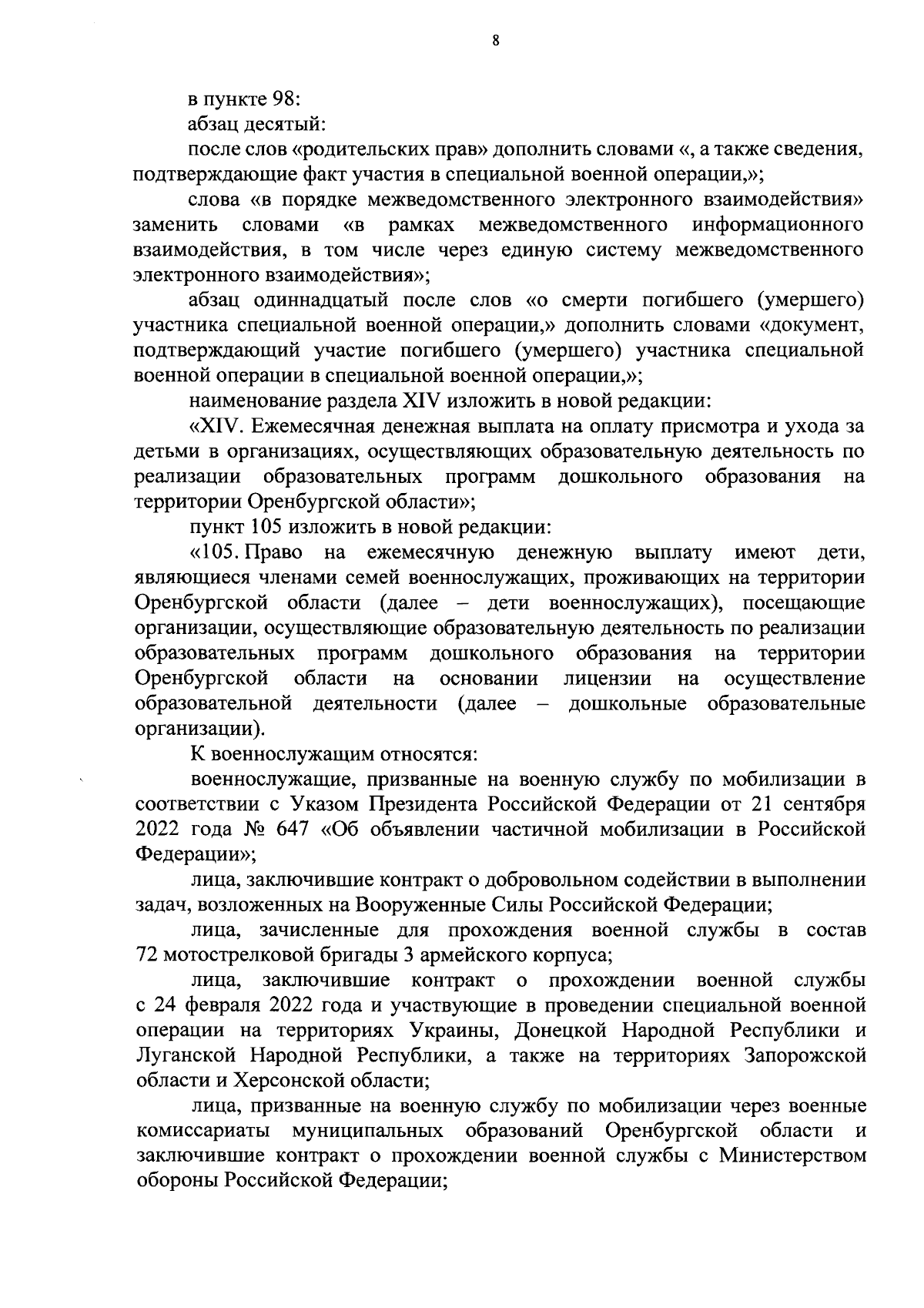 8

в пункте 98:

абзац десятый:

после слов «родительских прав» дополнить словами «, а также сведения, подтверждающие факт участия в специальной военной операции,»;

слова «в порядке межведомственного электронного взаимодействия» заменить словами «в рамках межведомственного информационного взаимодействия, в том числе через единую систему межведомственного электронного взаимодействия»;

абзац одиннадцатый после слов «о смерти погибшего (умершего) участника специальной военной операции,» дополнить словами «документ, подтверждающий участие погибшего (умершего) участника специальной военной операции в специальной военной операции,»;

наименование раздела XIV изложить в новой редакции:

«XIV. Ежемесячная денежная выплата на оплату присмотра и ухода за детьми в организациях, осуществляющих образовательную деятельность по реализации образовательных программ дошкольного образования на территории Оренбургской области»;

пункт 105 изложить в новой редакции:

«105. Право на ежемесячную денежную выплату имеют дети, являющиеся членами семей военнослужащих, проживающих на территории Оренбургской области (далее – дети военнослужащих), посещающие организации, осуществляющие образовательную деятельность по реализации образовательных программ дошкольного образования на территории Оренбургской области на основании лицензии на осуществление образовательной деятельности (далее – дошкольные образовательные организации).

К военнослужащим относятся:

военнослужащие, призванные на военную службу по мобилизации в соответствии с Указом Президента Российской Федерации от 21 сентября 2022 года № 647 «Об объявлении частичной мобилизации в Российской Федерации»;

лица, заключившие контракт о добровольном содействии в выполнении задач, возложенных на Вооруженные Силы Российской Федерации;

лица, зачисленные для прохождения военной службы в состав 72 мотострелковой бригады 3 армейского корпуса;

лица, заключившие контракт о прохождении военной службы с 24 февраля 2022 года и участвующие в проведении специальной военной операции на территориях Украины, Донецкой Народной Республики и Луганской Народной Республики, а также на территориях Запорожской области и Херсонской области;

лица, призванные на военную службу по мобилизации через военные комиссариаты муниципальных образований Оренбургской области и заключившие контракт о прохождении военной службы с Министерством обороны Российской Федерации;